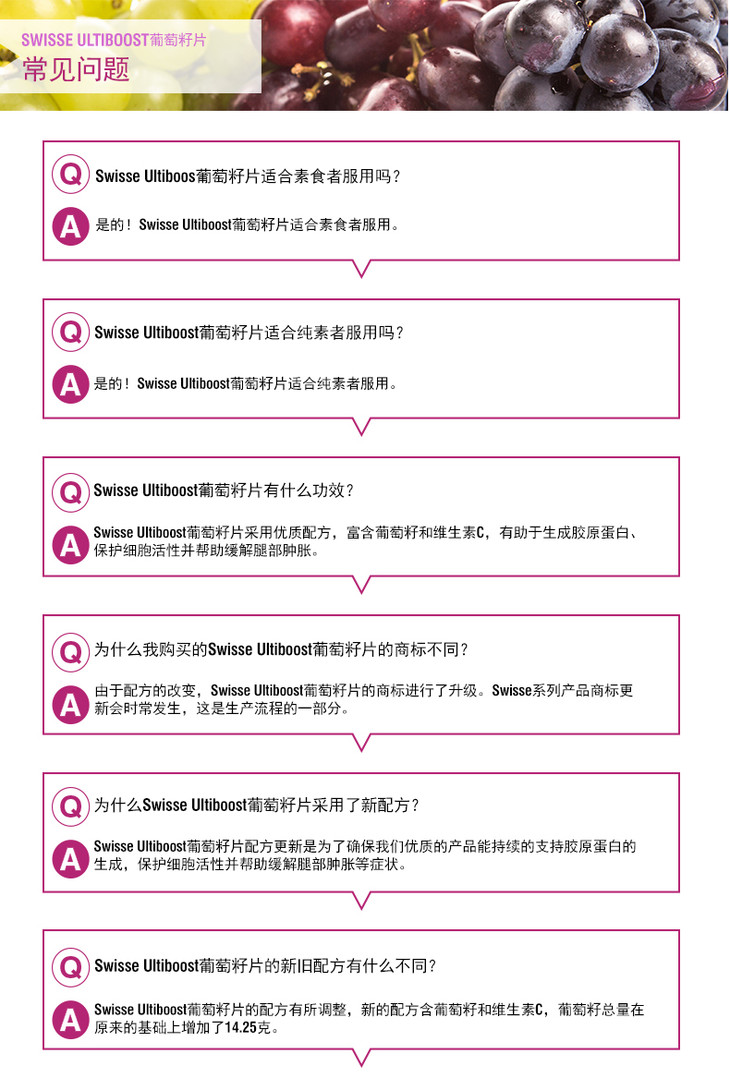 SWISSE ULTIBOOST葡萄籽片
常见问题

Q Swisse Ultiboos葡萄籽片适合素食者服用吗？

A 是的！Swisse Ultiboost葡萄籽片适合素食者服用。

Q Swisse Ultiboost葡萄籽片适合纯素者服用吗？

A 是的！Swisse Ultiboost葡萄籽片适合纯素者服用。

Q Swisse Ultiboost葡萄籽片有什么功效？

A Swisse Ultiboost葡萄籽片采用优质配方，富含葡萄籽和维生素C，有助于生成胶原蛋白、保护细胞活性并帮助缓解腿部肿胀。

Q 为什么我购买的Swisse Ultiboost葡萄籽片的商标不同？

A 由于配方的改变，Swisse Ultiboost葡萄籽片的商标进行了升级。Swisse系列产品商标更新会时常发生，这是生产流程的一部分。

Q 为什么Swisse Ultiboost葡萄籽片采用了新配方？

A Swisse Ultiboost葡萄籽片配方更新是为了确保我们优质的产品能持续的支持胶原蛋白的生成，保护细胞活性并帮助缓解腿部肿胀等症状。

Q Swisse Ultiboost葡萄籽片的新旧配方有什么不同？

A Swisse Ultiboost葡萄籽片的配方有所调整，新的配方含葡萄籽和维生素C，葡萄籽总量在原来的基础上增加了14.25克。